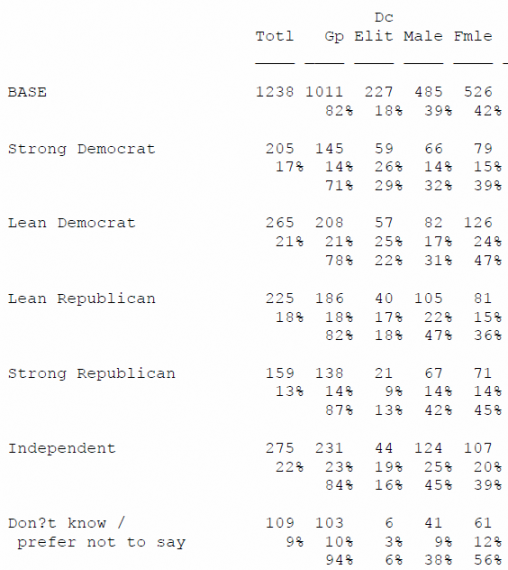 |  | Totl | Gp | Dc Elit | Male | Fmle |
|---|---|---|---|---|---|
| BASE | 1238 | 1011 | 227 | 485 | 526 |
|  |  | 82% | 18% | 39% | 42% |
| Strong Democrat | 205 | 145 | 59 | 66 | 79 |
|  | 17% | 14% | 26% | 14% | 15% |
|  |  | 71% | 29% | 32% | 39% |
| Lean Democrat | 265 | 208 | 57 | 82 | 126 |
|  | 21% | 21% | 25% | 17% | 24% |
|  |  | 78% | 22% | 31% | 47% |
| Lean Republican | 225 | 186 | 40 | 105 | 81 |
|  | 18% | 18% | 17% | 22% | 15% |
|  |  | 82% | 18% | 47% | 36% |
| Strong Republican | 159 | 138 | 21 | 67 | 71 |
|  | 13% | 14% | 9% | 14% | 14% |
|  |  | 87% | 13% | 42% | 45% |
| Independent | 275 | 231 | 44 | 124 | 107 |
|  | 22% | 23% | 19% | 25% | 20% |
|  |  | 84% | 16% | 45% | 39% |
| Don?t know / prefer not to say | 109 | 103 | 6 | 41 | 61 |
|  | 9% | 10% | 3% | 9% | 12% |
|  |  | 94% | 6% | 38% | 56% |